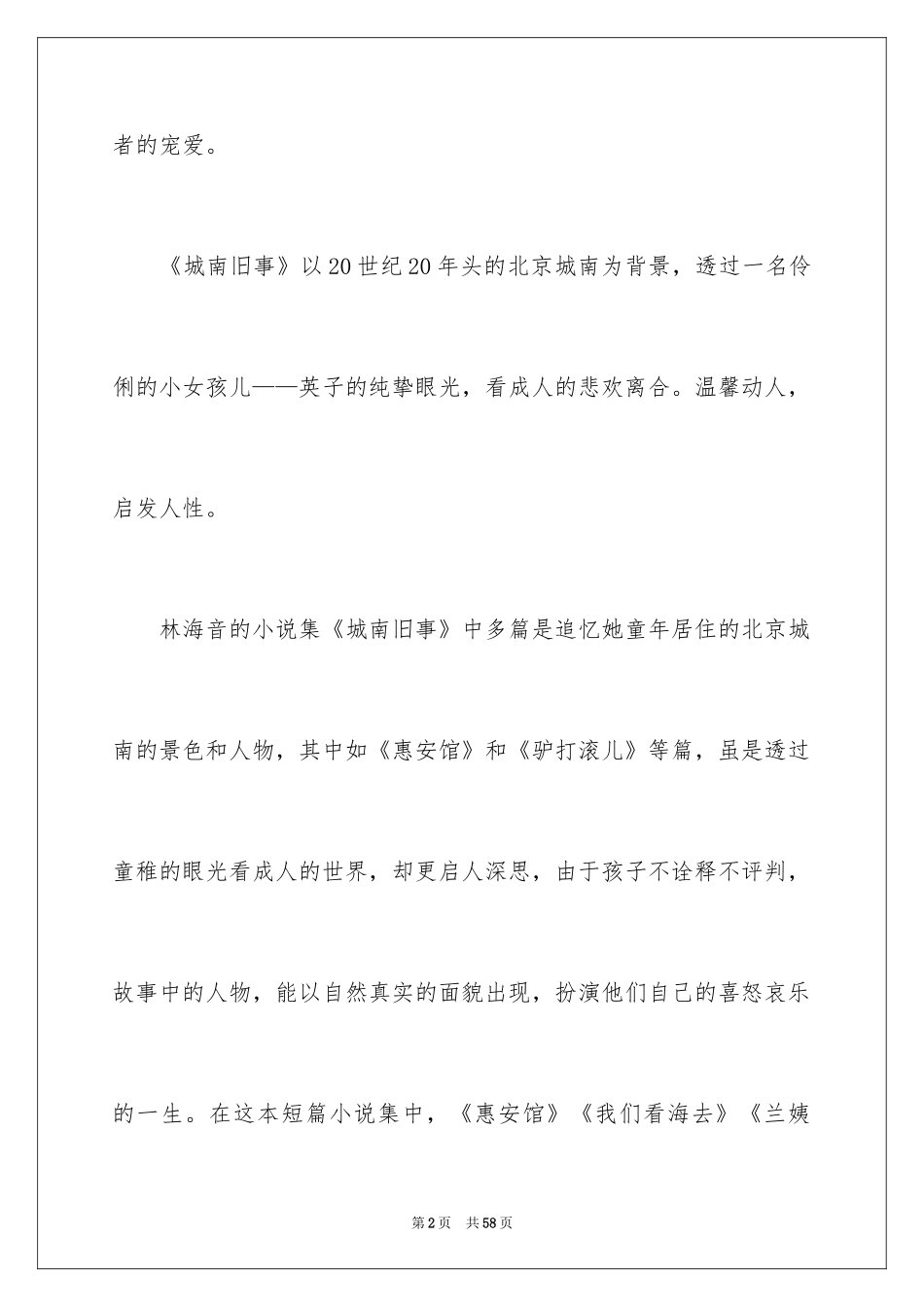 者的宠爱。

《城南旧事》以20世纪20年头的北京城南为背景，透过一名伶俐的小女孩儿——英子的纯挚眼光，看成人的悲欢离合。温馨动人，启发人性。

林海音的小说集《城南旧事》中多篇是追忆她童年居住的北京城南的景色和人物，其中如《惠安馆》和《驴打滚儿》等篇，虽是透过童稚的眼光看成人的世界，却更启人深思，由于孩子不诠释不评判，故事中的人物，能以自然真实的面貌出现，扮演他们自己的喜怒哀乐的一生。在这本短篇小说集中，《惠安馆》《我们看海去》《兰姨

第2页 共58页